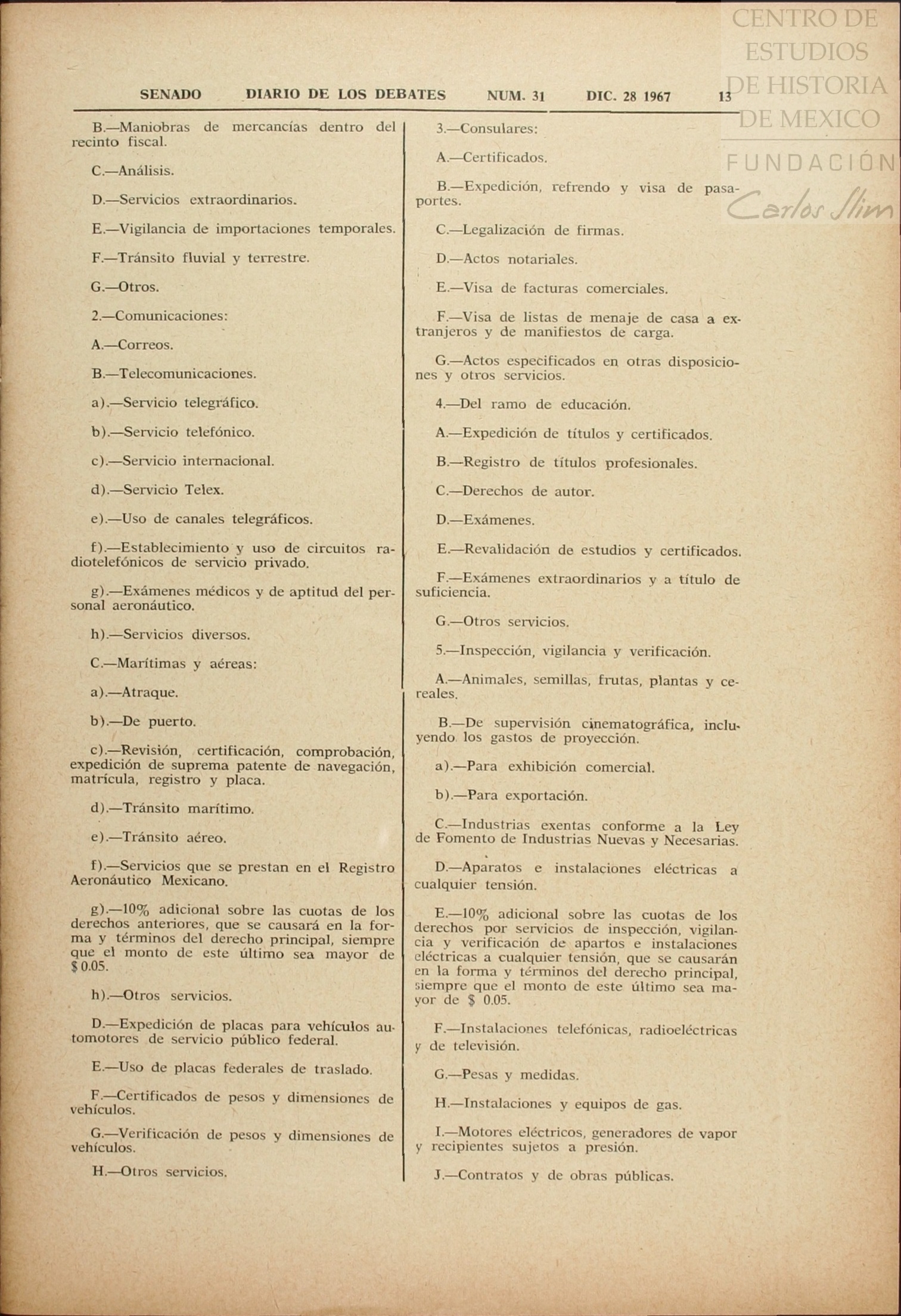 CENTRO DE ESTUDIOS DE HISTORIA DE MEXICO
FUNDACIÓN Carlos Slim

SENADO DIARIO DE LOS DEBATES NUM. 31 DIC. 28 1967 13

B.—Maniobras de mercancías dentro del recinto fiscal.

C.—Análisis.

D.—Servicios extraordinarios.

E.—Vigilancia de importaciones temporales.

F.—Tránsito fluvial y terrestre.

G.—Otros.

2.—Comunicaciones:

A.—Correos.

B.—Telecomunicaciones.

a).—Servicio telegráfico.

b).—Servicio telefónico.

c).—Servicio internacional.

d).—Servicio Telex.

e).—Uso de canales telegráficos.

f).—Establecimiento y uso de circuitos radiotelefónicos de servicio privado.

g).—Exámenes médicos y de aptitud del personal aeronáutico.

h).—Servicios diversos.

C.—Marítimas y aéreas:

a).—Atraque.

b).—De puerto.

c).—Revisión, certificación, comprobación, expedición de suprema patente de navegación, matrícula, registro y placa.

d).—Tránsito marítimo.

e).—Tránsito aéreo.

f).—Servicios que se prestan en el Registro Aeronáutico Mexicano.

g).—10% adicional sobre las cuotas de los derechos anteriores, que se causará en la forma y términos del derecho principal, siempre que el monto de este último sea mayor de $ 0.05.

h).—Otros servicios.

D.—Expedición de placas para vehículos automotores de servicio público federal.

E.—Uso de placas federales de traslado.

F.—Certificados de pesos y dimensiones de vehículos.

G.—Verificación de pesos y dimensiones de vehículos.

H.—Otros servicios.

3.—Consulares:

A.—Certificados.

B.—Expedición, refrendo y visa de pasaportes.

C.—Legalización de firmas.

D.—Actos notariales.

E.—Visa de facturas comerciales.

F.—Visa de listas de menaje de casa a extranjeros y de manifiestos de carga.

G.—Actos especificados en otras disposiciones y otros servicios.

4.—Del ramo de educación.

A.—Expedición de títulos y certificados.

B.—Registro de títulos profesionales.

C.—Derechos de autor.

D.—Exámenes.

E.—Revalidación de estudios y certificados.

F.—Exámenes extraordinarios y a título de suficiencia.

G.—Otros servicios.

5.—Inspección, vigilancia y verificación.

A.—Animales, semillas, frutas, plantas y cereales.

B.—De supervisión cinematográfica, incluyendo los gastos de proyección.

a).—Para exhibición comercial.

b).—Para exportación.

C.—Industrias exentas conforme a la Ley de Fomento de Industrias Nuevas y Necesarias.

D.—Aparatos e instalaciones eléctricas a cualquier tensión.

E.—10% adicional sobre las cuotas de los derechos por servicios de inspección, vigilancia y verificación de apartos e instalaciones eléctricas a cualquier tensión, que se causarán en la forma y términos del derecho principal, siempre que el monto de este último sea mayor de $ 0.05.

F.—Instalaciones telefónicas, radioeléctricas y de televisión.

G.—Pesas y medidas.

H.—Instalaciones y equipos de gas.

I.—Motores eléctricos, generadores de vapor y recipientes sujetos a presión.

J.—Contratos y de obras públicas.